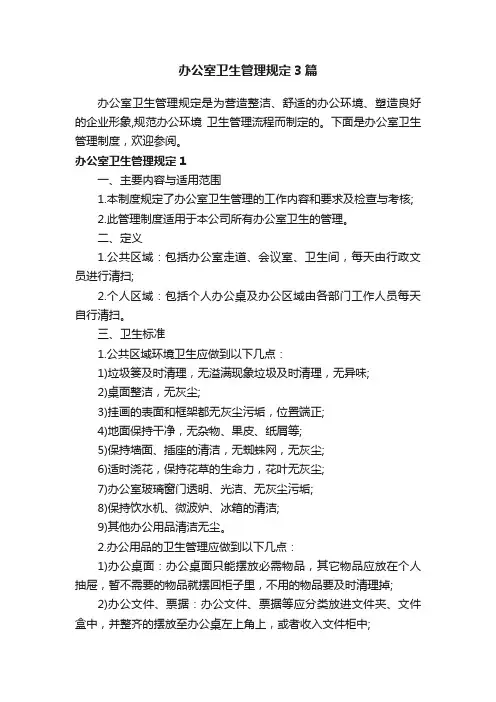 办公室卫生管理规定3篇

办公室卫生管理规定是为营造整洁、舒适的办公环境、塑造良好的企业形象,规范办公环境 卫生管理流程而制定的。下面是办公室卫生管理制度，欢迎参阅。

办公室卫生管理规定1

一、主要内容与适用范围

1.本制度规定了办公室卫生管理的工作内容和要求及检查与考核;

2.此管理制度适用于本公司所有办公室卫生的管理。

二、定义

1.公共区域：包括办公室走道、会议室、卫生间，每天由行政文员进行清扫;

2.个人区域：包括个人办公桌及办公区域由各部门工作人员每天自行清扫。

三、卫生标准

1.公共区域环境卫生应做到以下几点：

1)垃圾篓及时清理，无溢满现象垃圾及时清理，无异味;

2)桌面整洁，无灰尘;

3)挂画的表面和框架都无灰尘污垢，位置端正;

4)地面保持干净，无杂物、果皮、纸屑等;

5)保持墙面、插座的清洁，无蜘蛛网，无灰尘;

6)适时浇花，保持花草的生命力，花叶无灰尘;

7)办公室玻璃窗门透明、光洁、无灰尘污垢;

8)保持饮水机、微波炉、冰箱的清洁;

9)其他办公用品清洁无尘。

2.办公用品的卫生管理应做到以下几点：

1)办公桌面：办公桌面只能摆放必需物品，其它物品应放在个人抽屉，暂不需要的物品就摆回柜子里，不用的物品要及时清理掉;

2)办公文件、票据：办公文件、票据等应分类放进文件夹、文件盒中，并整齐的摆放至办公桌左上角上，或者收入文件柜中;